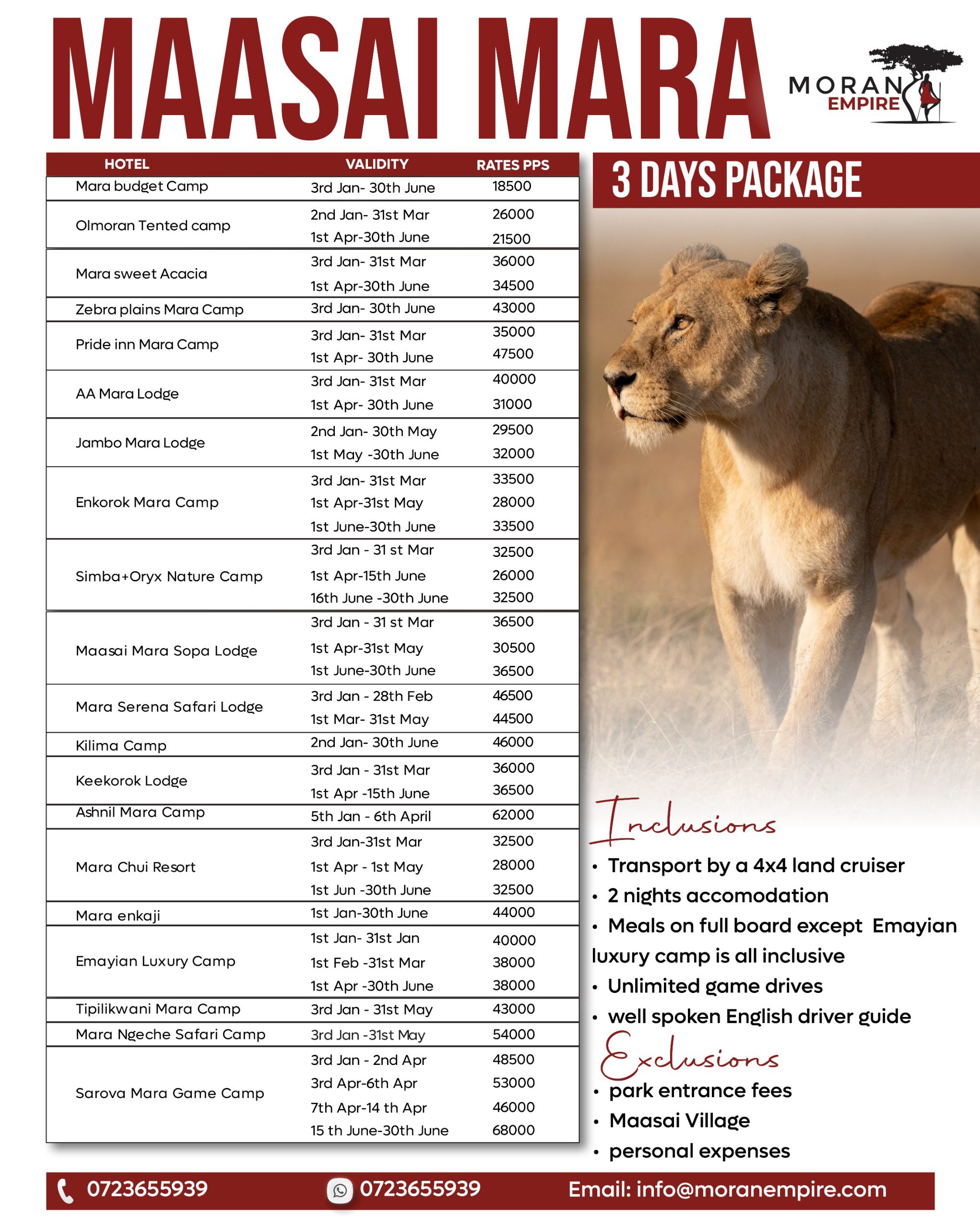 MAASAI MARA

MORAN EMPIRE

| HOTEL | VALIDITY | RATES PPS |
|---|---|---|
| Mara budget Camp | 3rd Jan- 30th June | 18500 |
| Olmoran Tented camp | 2nd Jan- 31st Mar | 26000 |
| | 1st Apr-30th June | 21500 |
| Mara sweet Acacia | 3rd Jan- 31st Mar | 36000 |
| | 1st Apr-30th June | 34500 |
| Zebra plains Mara Camp | 3rd Jan- 30th June | 43000 |
| Pride inn Mara Camp | 3rd Jan- 31st Mar | 35000 |
| | 1st Apr- 30th June | 47500 |
| AA Mara Lodge | 3rd Jan- 31st Mar | 40000 |
| | 1st Apr- 30th June | 31000 |
| Jambo Mara Lodge | 2nd Jan- 30th May | 29500 |
| | 1st May -30th June | 32000 |
| Enkorok Mara Camp | 3rd Jan- 31st Mar | 33500 |
| | 1st Apr-31st May | 28000 |
| | 1st June-30th June | 33500 |
| Simba+Oryx Nature Camp | 3rd Jan - 31 st Mar | 32500 |
| | 1st Apr-15th June | 26000 |
| | 16th June -30th June | 32500 |
| Maasai Mara Sopa Lodge | 3rd Jan - 31 st Mar | 36500 |
| | 1st Apr-31st May | 30500 |
| | 1st June-30th June | 36500 |
| Mara Serena Safari Lodge | 3rd Jan - 28th Feb | 46500 |
| | 1st Mar- 31st May | 44500 |
| Kilima Camp | 2nd Jan- 30th June | 46000 |
| Keekorok Lodge | 3rd Jan - 31st Mar | 36000 |
| | 1st Apr -15th June | 36500 |
| Ashnil Mara Camp | 5th Jan - 6th April | 62000 |
| Mara Chui Resort | 3rd Jan-31st Mar | 32500 |
| | 1st Apr - 1st May | 28000 |
| | 1st Jun -30th June | 32500 |
| Mara enkaji | 1st Jan-30th June | 44000 |
| Emayian Luxury Camp | 1st Jan- 31st Jan | 40000 |
| | 1st Feb -31st Mar | 38000 |
| | 1st Apr -30th June | 38000 |
| Tipilikwani Mara Camp | 3rd Jan - 31st May | 43000 |
| Mara Ngeche Safari Camp | 3rd Jan -31st May | 54000 |
| Sarova Mara Game Camp | 3rd Jan - 2nd Apr | 48500 |
| | 3rd Apr-6th Apr | 53000 |
| | 7th Apr-14 th Apr | 46000 |
| | 15 th June-30th June | 68000 |

3 DAYS PACKAGE

Inclusions
• Transport by a 4x4 land cruiser
• 2 nights accomodation
• Meals on full board except Emayian luxury camp is all inclusive
• Unlimited game drives
• well spoken English driver guide

Exclusions
• park entrance fees
• Maasai Village
• personal expenses

0723655939 0723655939 Email: info@moranempire.com